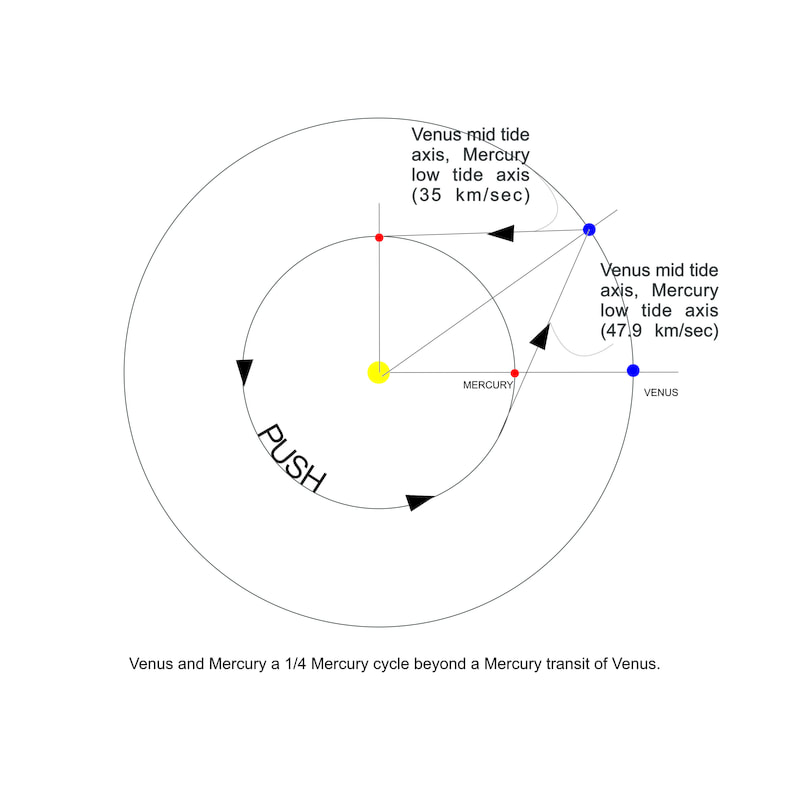 Venus mid tide axis, Mercury low tide axis (35 km/sec)

Venus mid tide axis, Mercury low tide axis (47.9 km/sec)

MERCURY

VENUS

PUSH

Venus and Mercury a 1/4 Mercury cycle beyond a Mercury transit of Venus.